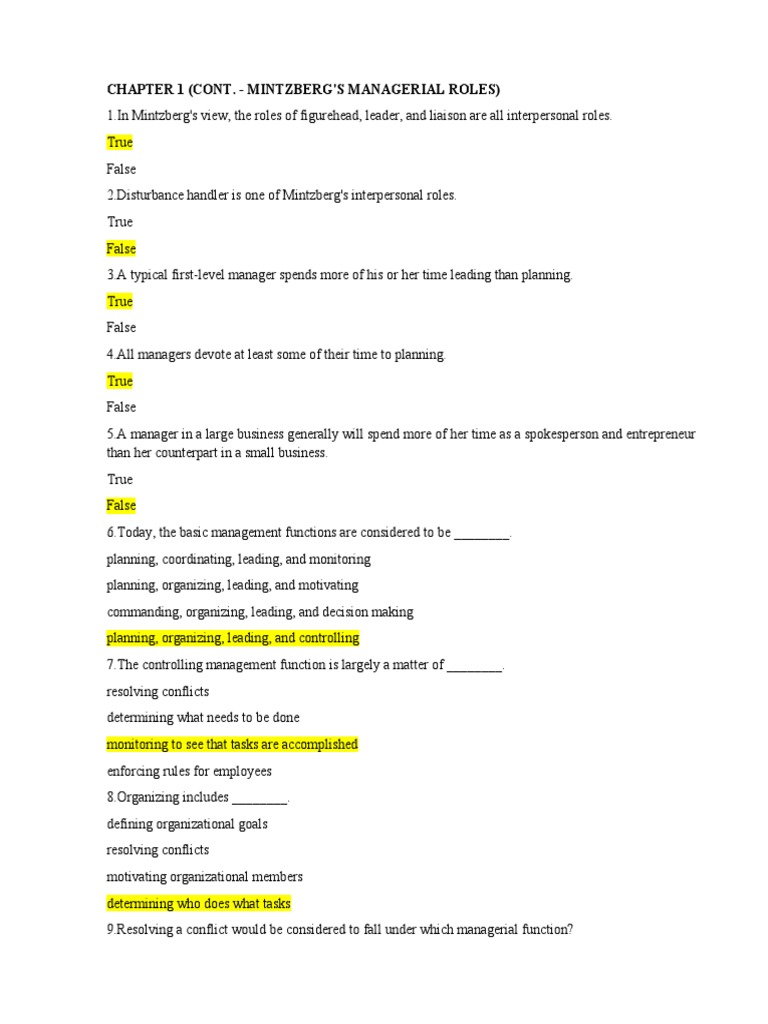 CHAPTER 1 (CONT. - MINTZBERG'S MANAGERIAL ROLES)

1.In Mintzberg's view, the roles of figurehead, leader, and liaison are all interpersonal roles.

True

False

2.Disturbance handler is one of Mintzberg's interpersonal roles.

True

False

3.A typical first-level manager spends more of his or her time leading than planning.

True

False

4.All managers devote at least some of their time to planning.

True

False

5.A manager in a large business generally will spend more of her time as a spokesperson and entrepreneur than her counterpart in a small business.

True

False

6.Today, the basic management functions are considered to be ________.

planning, coordinating, leading, and monitoring

planning, organizing, leading, and motivating

commanding, organizing, leading, and decision making

planning, organizing, leading, and controlling

7.The controlling management function is largely a matter of ________.

resolving conflicts

determining what needs to be done

monitoring to see that tasks are accomplished

enforcing rules for employees

8.Organizing includes ________.

defining organizational goals

resolving conflicts

motivating organizational members

determining who does what tasks

9.Resolving a conflict would be considered to fall under which managerial function?